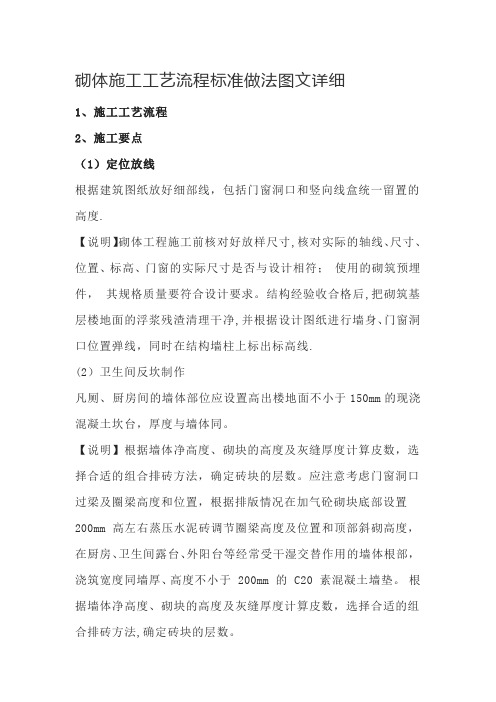 砌体施工工艺流程标准做法图文详细

1、施工工艺流程

2、施工要点

（1）定位放线

根据建筑图纸放好细部线，包括门窗洞口和竖向线盒统一留置的高度.

【说明】砌体工程施工前核对好放样尺寸,核对实际的轴线、尺寸、位置、标高、门窗的实际尺寸是否与设计相符； 使用的砌筑预埋件， 其规格质量要符合设计要求。结构经验收合格后,把砌筑基层楼地面的浮浆残渣清理干净,并根据设计图纸进行墙身、门窗洞口位置弹线，同时在结构墙柱上标出标高线.

（2）卫生间反坎制作

凡厕、厨房间的墙体部位应设置高出楼地面不小于 150mm 的现浇混凝土坎台，厚度与墙体同。

【说明】根据墙体净高度、砌块的高度及灰缝厚度计算皮数，选择合适的组合排砖方法，确定砖块的层数。应注意考虑门窗洞口过梁及圈梁高度和位置，根据排版情况在加气砼砌块底部设置 200mm 高左右蒸压水泥砖调节圈梁高度及位置和顶部斜砌高度，在厨房、卫生间露台、外阳台等经常受干湿交替作用的墙体根部，浇筑宽度同墙厚、高度不小于 200mm 的 C20 素混凝土墙垫。 根据墙体净高度、砌块的高度及灰缝厚度计算皮数，选择合适的组合排砖方法,确定砖块的层数。